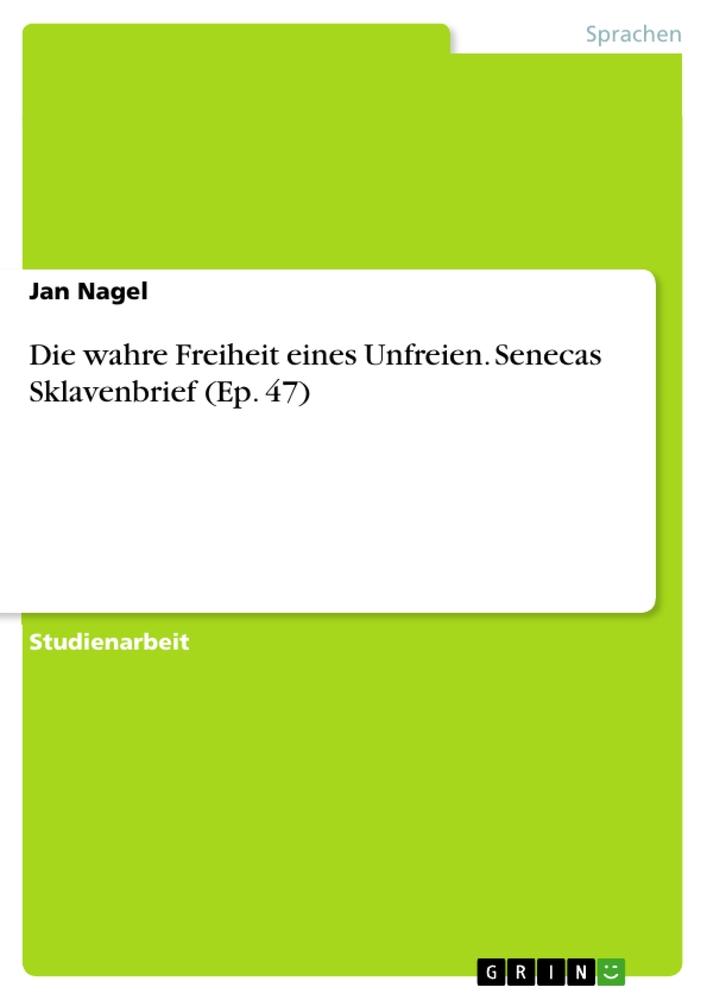 Sprachen

Jan Nagel

Die wahre Freiheit eines Unfreien. Senecas Sklavenbrief (Ep. 47)

Studienarbeit

GRIN